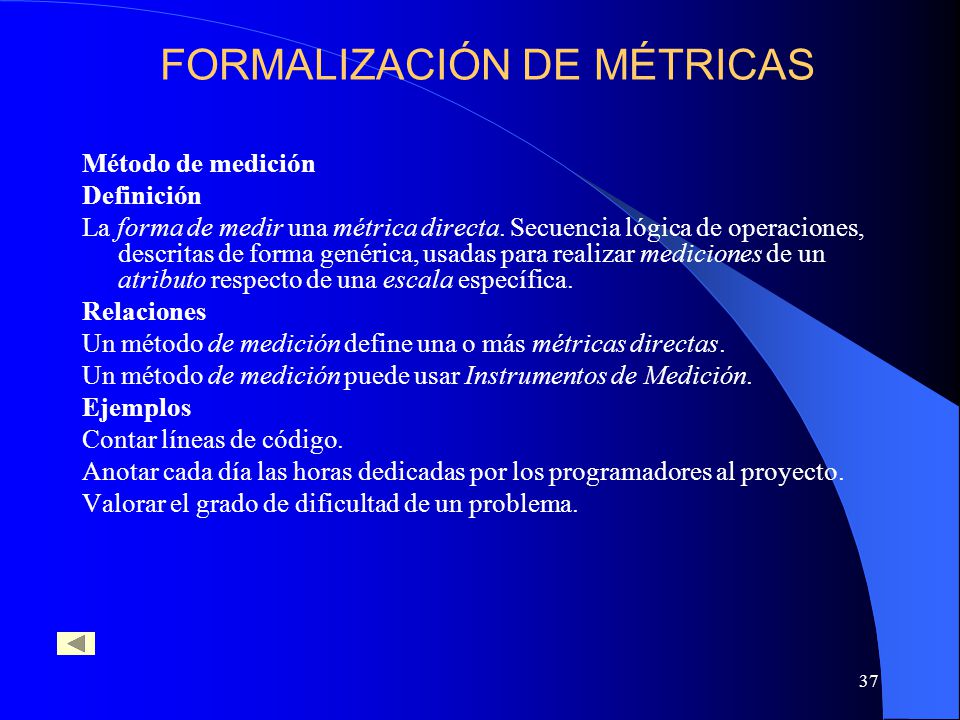 FORMALIZACIÓN DE MÉTRICAS

Método de medición

Definición

La forma de medir una métrica directa. Secuencia lógica de operaciones, descritas de forma genérica, usadas para realizar mediciones de un atributo respecto de una escala específica.

Relaciones

Un método de medición define una o más métricas directas.

Un método de medición puede usar Instrumentos de Medición.

Ejemplos

Contar líneas de código.

Anotar cada día las horas dedicadas por los programadores al proyecto.

Valorar el grado de dificultad de un problema.

37